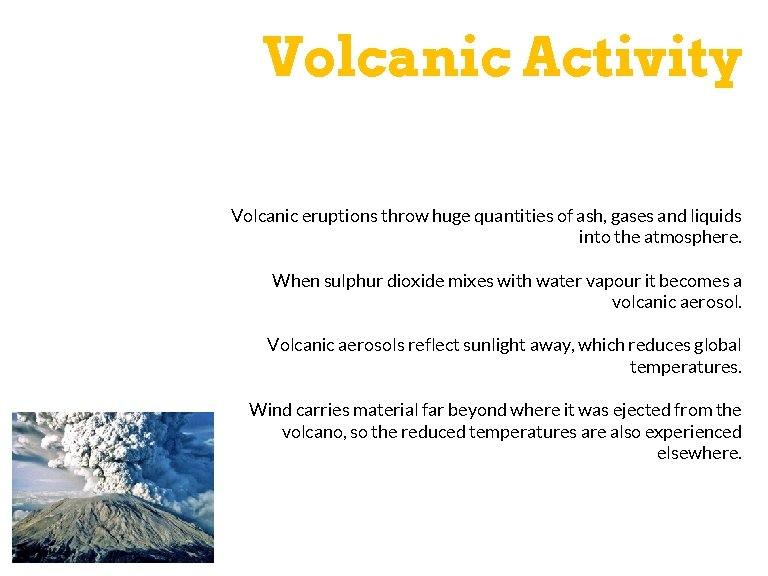 Volcanic Activity

Volcanic eruptions throw huge quantities of ash, gases and liquids into the atmosphere.

When sulphur dioxide mixes with water vapour it becomes a volcanic aerosol.

Volcanic aerosols reflect sunlight away, which reduces global temperatures.

Wind carries material far beyond where it was ejected from the volcano, so the reduced temperatures are also experienced elsewhere.